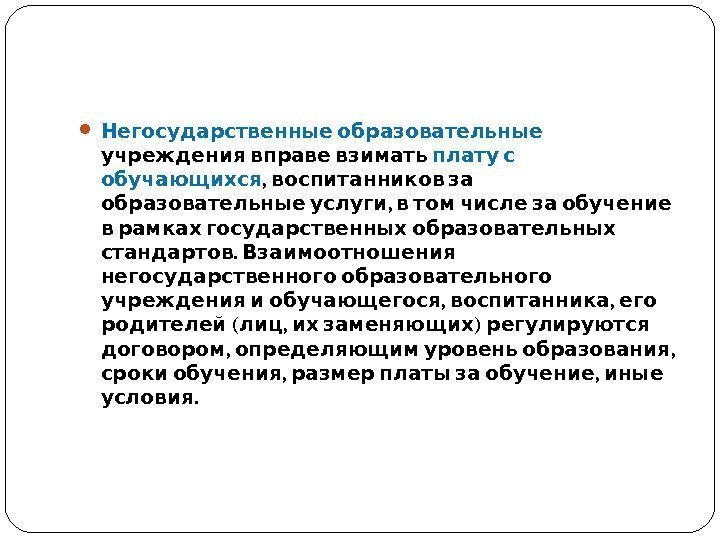 • Негосударственные образовательные учреждения вправе взимать плату с обучающихся, воспитанников за образовательные услуги, в том числе за обучение в рамках государственных образовательных стандартов. Взаимоотношения негосударственного образовательного учреждения и обучающегося, воспитанника, его родителей (лиц, их заменяющих) регулируются договором, определяющим уровень образования, сроки обучения, размер платы за обучение, иные условия.